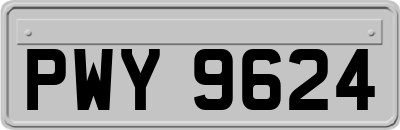 PWY 9624